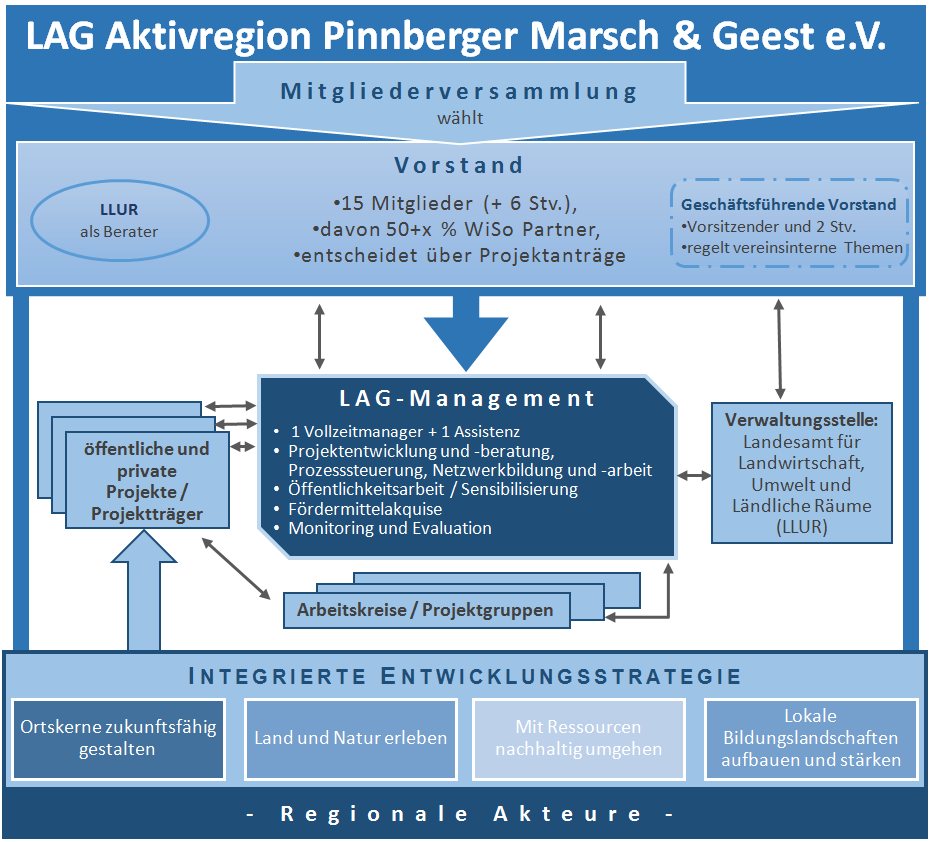 LAG Aktivregion Pinnberger Marsch & Geest e.V.

Mitgliederversammlung
wählt

Vorstand

LLUR
als Berater

•15 Mitglieder (+ 6 Stv.),
•davon 50+x % WiSo Partner,
•entscheidet über Projektanträge

Geschäftsführende Vorstand
•Vorsitzender und 2 Stv.
•regelt vereinsinterne Themen

öffentliche und private Projekte / Projektträger

LAG-Management
• 1 Vollzeitmanager + 1 Assistenz
• Projektentwicklung und -beratung, Prozesssteuerung, Netzwerkbildung und -arbeit
• Öffentlichkeitsarbeit / Sensibilisierung
• Fördermittelakquise
• Monitoring und Evaluation

Verwaltungsstelle:
Landesamt für Landwirtschaft, Umwelt und Ländliche Räume (LLUR)

Arbeitskreise / Projektgruppen

INTEGRIERTE ENTWICKLUNGSSTRATEGIE

Ortskerne zukunftsfähig gestalten

Land und Natur erleben

Mit Ressourcen nachhaltig umgehen

Lokale Bildungslandschaften aufbauen und stärken

- Regionale Akteure -